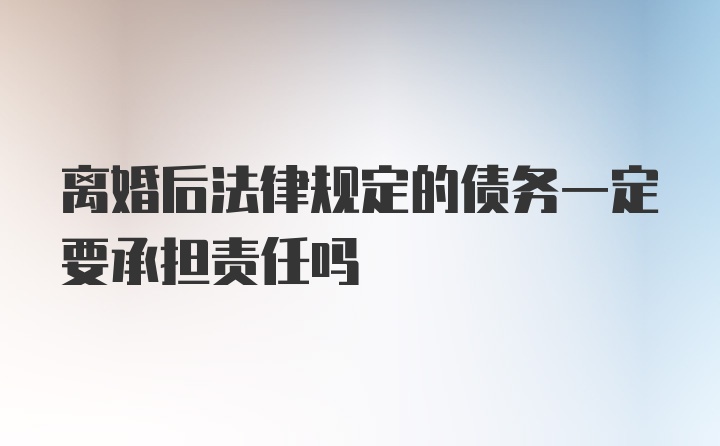 离婚后法律规定的债务一定要承担责任吗